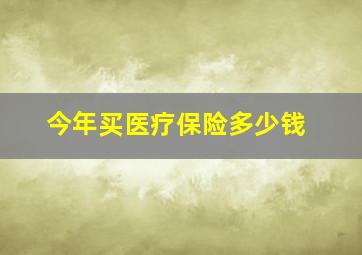 今年买医疗保险多少钱